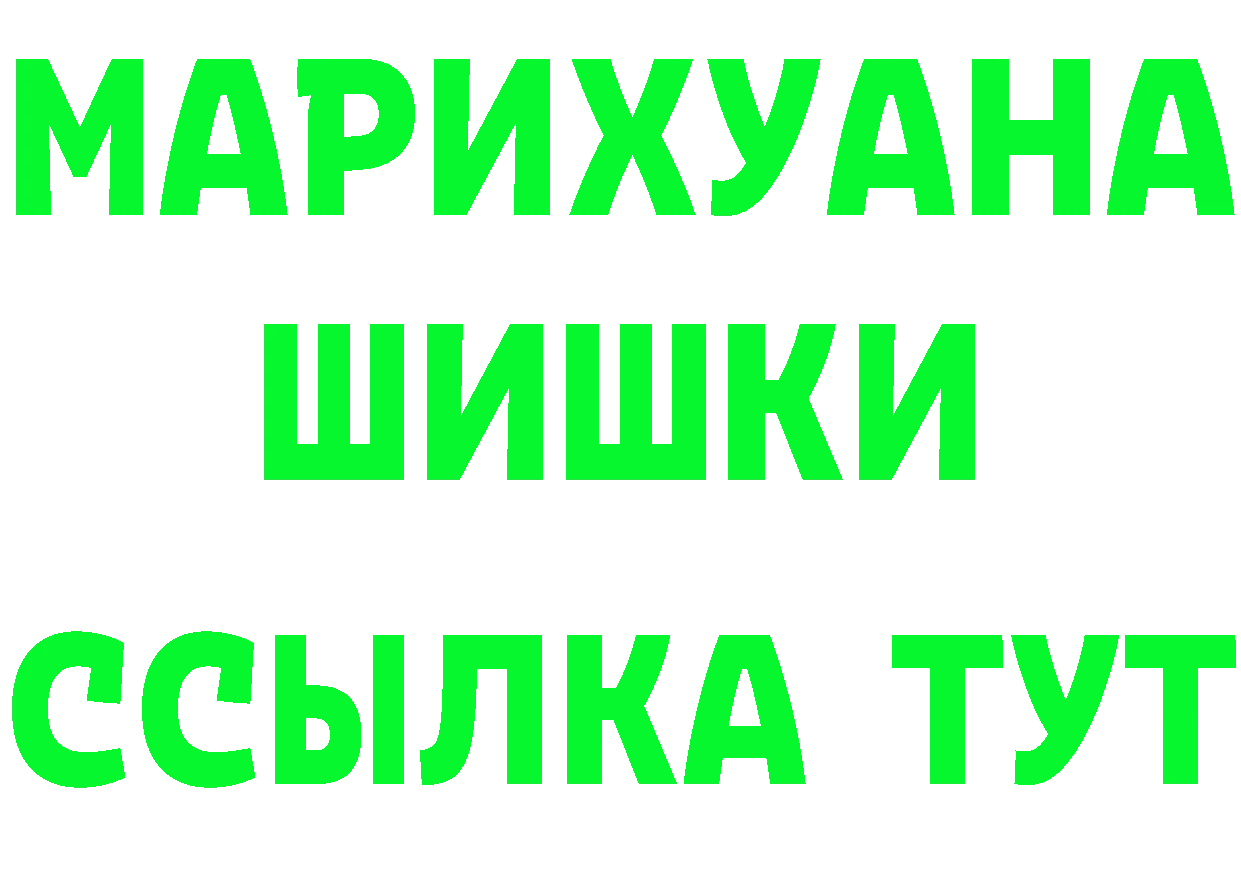 МАРИХУАНА
ШИШКИ
ССЫЛКА ТУТ